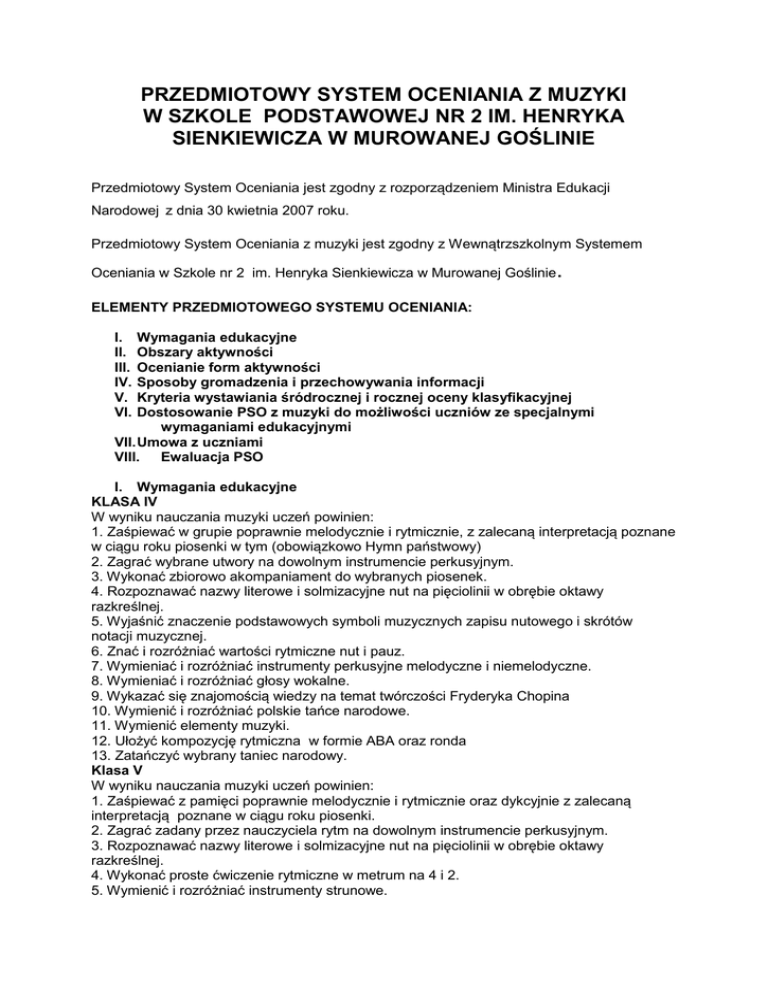 PRZEDMIOTOWY SYSTEM OCENIANIA Z MUZYKI W SZKOLE PODSTAWOWEJ NR 2 IM. HENRYKA SIENKIEWICZA W MUROWANEJ GOŚLINIE

Przedmiotowy System Oceniania jest zgodny z rozporządzeniem Ministra Edukacji Narodowej z dnia 30 kwietnia 2007 roku.

Przedmiotowy System Oceniania z muzyki jest zgodny z Wewnątrzszkolnym Systemem Oceniania w Szkole nr 2 im. Henryka Sienkiewicza w Murowanej Goślinie.

ELEMENTY PRZEDMIOTOWEGO SYSTEMU OCENIANIA:

I. Wymagania edukacyjne
II. Obszary aktywności
III. Ocenianie form aktywności
IV. Sposoby gromadzenia i przechowywania informacji
V. Kryteria wystawiania śródrocznej i rocznej oceny klasyfikacyjnej
VI. Dostosowanie PSO z muzyki do możliwości uczniów ze specjalnymi wymaganiami edukacyjnymi
VII. Umowa z uczniami
VIII. Ewaluacja PSO

I. Wymagania edukacyjne
KLASA IV
W wyniku nauczania muzyki uczeń powinien:
1. Zaśpiewać w grupie poprawnie melodycznie i rytmicznie, z zalecaną interpretacją poznane w ciągu roku piosenki w tym (obowiązkowo Hymn państwowy)
2. Zagrać wybrane utwory na dowolnym instrumencie perkusyjnym.
3. Wykonać zbiorowo akompaniament do wybranych piosenek.
4. Rozpoznawać nazwy literowe i solmizacyjne nut na pięciolinii w obrębie oktawy razkreślnej.
5. Wyjaśnić znaczenie podstawowych symboli muzycznych zapisu nutowego i skrótów notacji muzycznej.
6. Znać i rozróżniać wartości rytmiczne nut i pauz.
7. Wymieniać i rozróżniać instrumenty perkusyjne melodyczne i niemelodyczne.
8. Wymieniać i rozróżniać głosy wokalne.
9. Wykazać się znajomością wiedzy na temat twórczości Fryderyka Chopina
10. Wymienić i rozróżniać polskie tańce narodowe.
11. Wymienić elementy muzyki.
12. Ułożyć kompozycję rytmiczna w formie ABA oraz ronda
13. Zatańczyć wybrany taniec narodowy.
Klasa V
W wyniku nauczania muzyki uczeń powinien:
1. Zaśpiewać z pamięci poprawnie melodycznie i rytmicznie oraz dykcyjnie z zalecaną interpretacją poznane w ciągu roku piosenki.
2. Zagrać zadany przez nauczyciela rytm na dowolnym instrumencie perkusyjnym.
3. Rozpoznawać nazwy literowe i solmizacyjne nut na pięciolinii w obrębie oktawy razkreślnej.
4. Wykonać proste ćwiczenie rytmiczne w metrum na 4 i 2.
5. Wymienić i rozróżniać instrumenty strunowe.